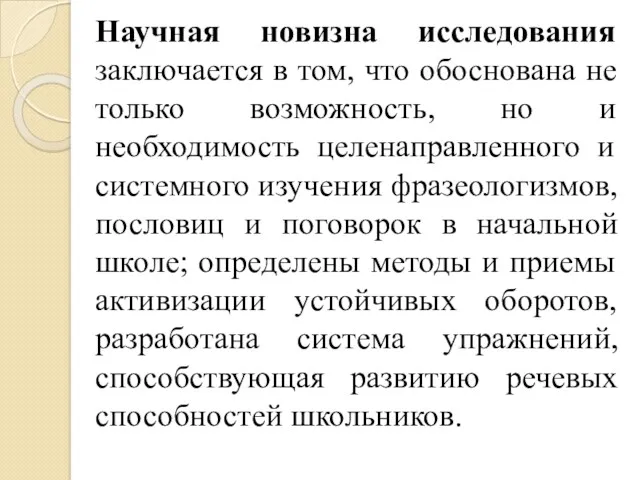 Научная новизна исследования заключается в том, что обоснована не только возможность, но и необходимость целенаправленного и системного изучения фразеологизмов, пословиц и поговорок в начальной школе; определены методы и приемы активизации устойчивых оборотов, разработана система упражнений, способствующая развитию речевых способностей школьников.